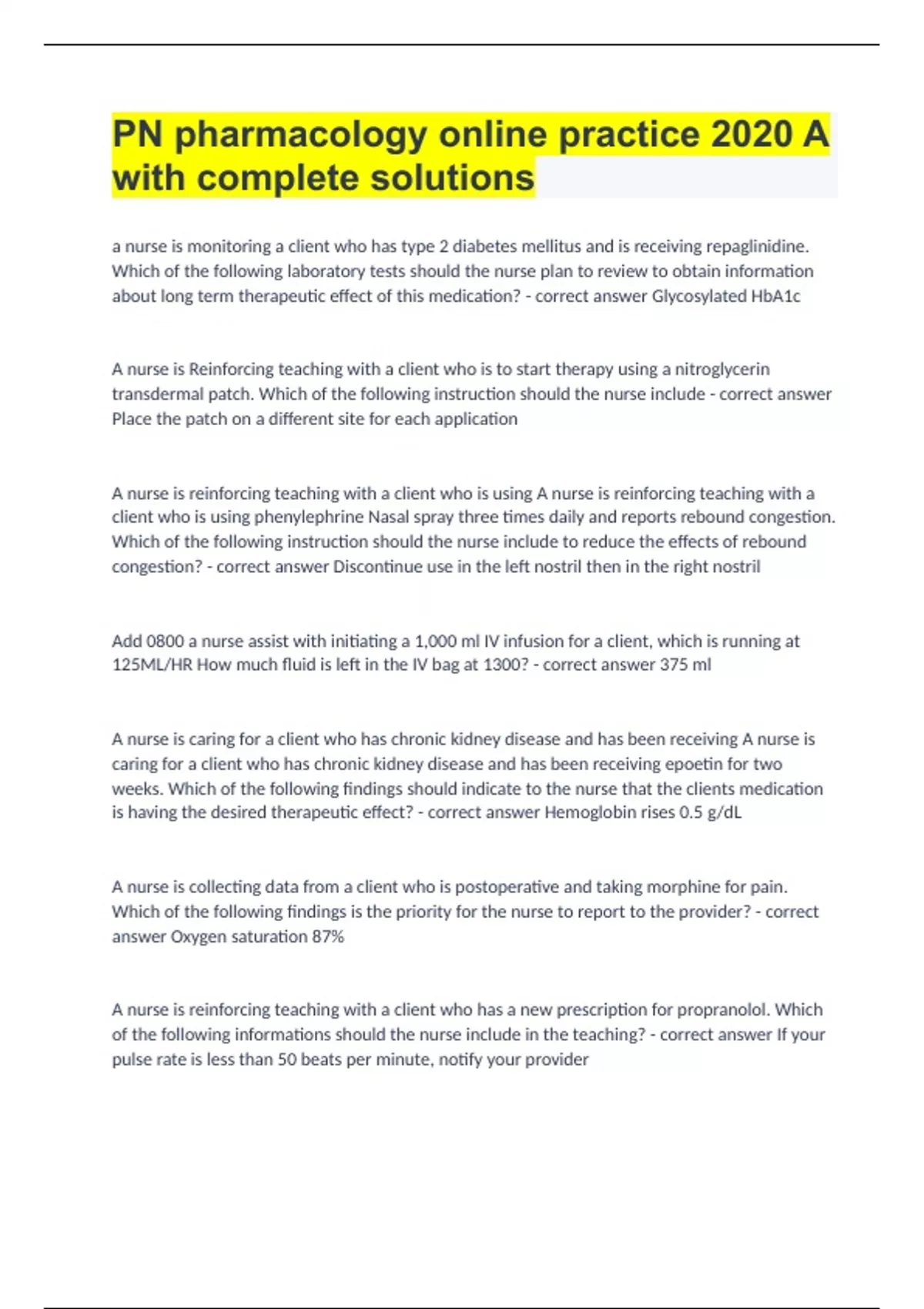 PN pharmacology online practice 2020 A with complete solutions

a nurse is monitoring a client who has type 2 diabetes mellitus and is receiving repaglinidine. Which of the following laboratory tests should the nurse plan to review to obtain information about long term therapeutic effect of this medication? - correct answer Glycosylated HbA1c

A nurse is Reinforcing teaching with a client who is to start therapy using a nitroglycerin transdermal patch. Which of the following instruction should the nurse include - correct answer Place the patch on a different site for each application

A nurse is reinforcing teaching with a client who is using A nurse is reinforcing teaching with a client who is using phenylephrine Nasal spray three times daily and reports rebound congestion. Which of the following instruction should the nurse include to reduce the effects of rebound congestion? - correct answer Discontinue use in the left nostril then in the right nostril

Add 0800 a nurse assist with initiating a 1,000 ml IV infusion for a client, which is running at 125ML/HR How much fluid is left in the IV bag at 1300? - correct answer 375 ml

A nurse is caring for a client who has chronic kidney disease and has been receiving A nurse is caring for a client who has chronic kidney disease and has been receiving epoetin for two weeks. Which of the following findings should indicate to the nurse that the clients medication is having the desired therapeutic effect? - correct answer Hemoglobin rises 0.5 g/dL

A nurse is collecting data from a client who is postoperative and taking morphine for pain. Which of the following findings is the priority for the nurse to report to the provider? - correct answer Oxygen saturation 87%

A nurse is reinforcing teaching with a client who has a new prescription for propranolol. Which of the following informations should the nurse include in the teaching? - correct answer If your pulse rate is less than 50 beats per minute, notify your provider